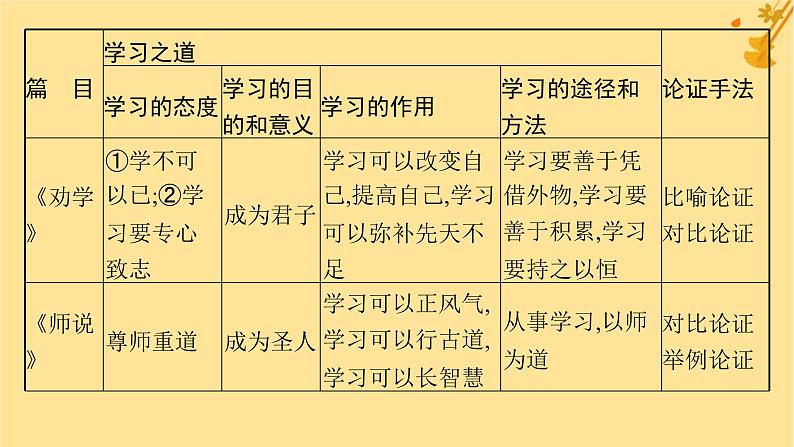 | 篇　目 | 学习之道 | | | | 论证手法 |
|---|---|---|---|---|---|
| | 学习的态度 | 学习的目的和意义 | 学习的作用 | 学习的途径和方法 | |
| 《劝学》 | ①学不可以已;②学习要专心致志 | 成为君子 | 学习可以改变自己,提高自己,学习可以弥补先天不足 | 学习要善于凭借外物,学习要善于积累,学习要持之以恒 | 比喻论证 对比论证 |
| 《师说》 | 尊师重道 | 成为圣人 | 学习可以正风气,学习可以行古道,学习可以长智慧 | 从事学习,以师为道 | 对比论证 举例论证 |